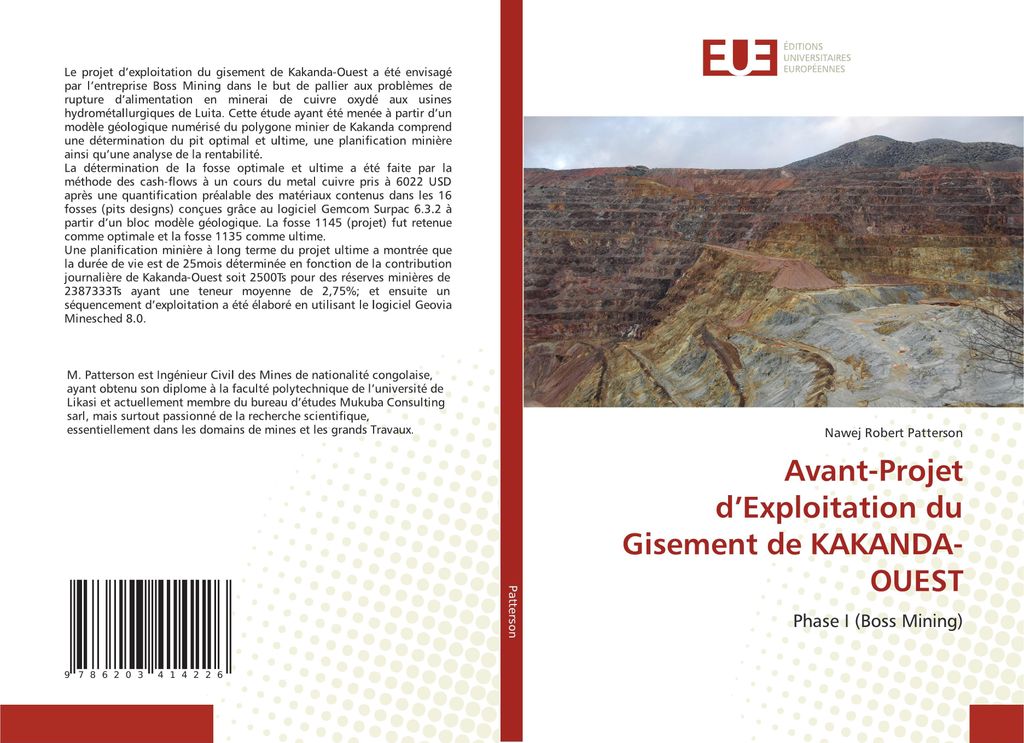 Le projet d'exploitation du gisement de Kakanda-Ouest a été envisagé par l'entreprise Boss Mining dans le but de pallier aux problèmes de rupture d'alimentation en minerai de cuivre oxydé aux usines hydrométallurgiques de Luita. Cette étude ayant été menée à partir d'un modèle géologique numérisé du polygone minier de Kakanda comprend une détermination du pit optimal et ultime, une planification minière ainsi qu'une analyse de la rentabilité.
La détermination de la fosse optimale et ultime a été faite par la méthode des cash-flows à un cours du metal cuivre pris à 6022 USD après une quantification préalable des matériaux contenus dans les 16 fosses (pits designs) conçues grâce au logiciel Gemcom Surpac 6.3.2 à partir d'un bloc modèle géologique. La fosse 1145 (projet) fut retenue comme optimale et la fosse 1135 comme ultime.
Une planification minière à long terme du projet ultime a montrée que la durée de vie est de 25mois déterminée en fonction de la contribution journalière de Kakanda-Ouest soit 2500Ts pour des réserves minières de 2387333Ts ayant une teneur moyenne de 2,75%; et ensuite un séquencement d'exploitation a été élaboré en utilisant le logiciel Geovia Minesched 8.0.

M. Patterson est Ingénieur Civil des Mines de nationalité congolaise, ayant obtenu son diplome à la faculté polytechnique de l'université de Likasi et actuellement membre du bureau d'études Mukuba Consulting sarl, mais surtout passionné de la recherche scientifique, essentiellement dans les domains de mines et les grands Travaux.

9 786203 414226

Patterson

EUE ÉDITIONS UNIVERSITAIRES EUROPÉENNES

Nawej Robert Patterson

Avant-Projet d'Exploitation du Gisement de KAKANDA-OUEST

Phase I (Boss Mining)